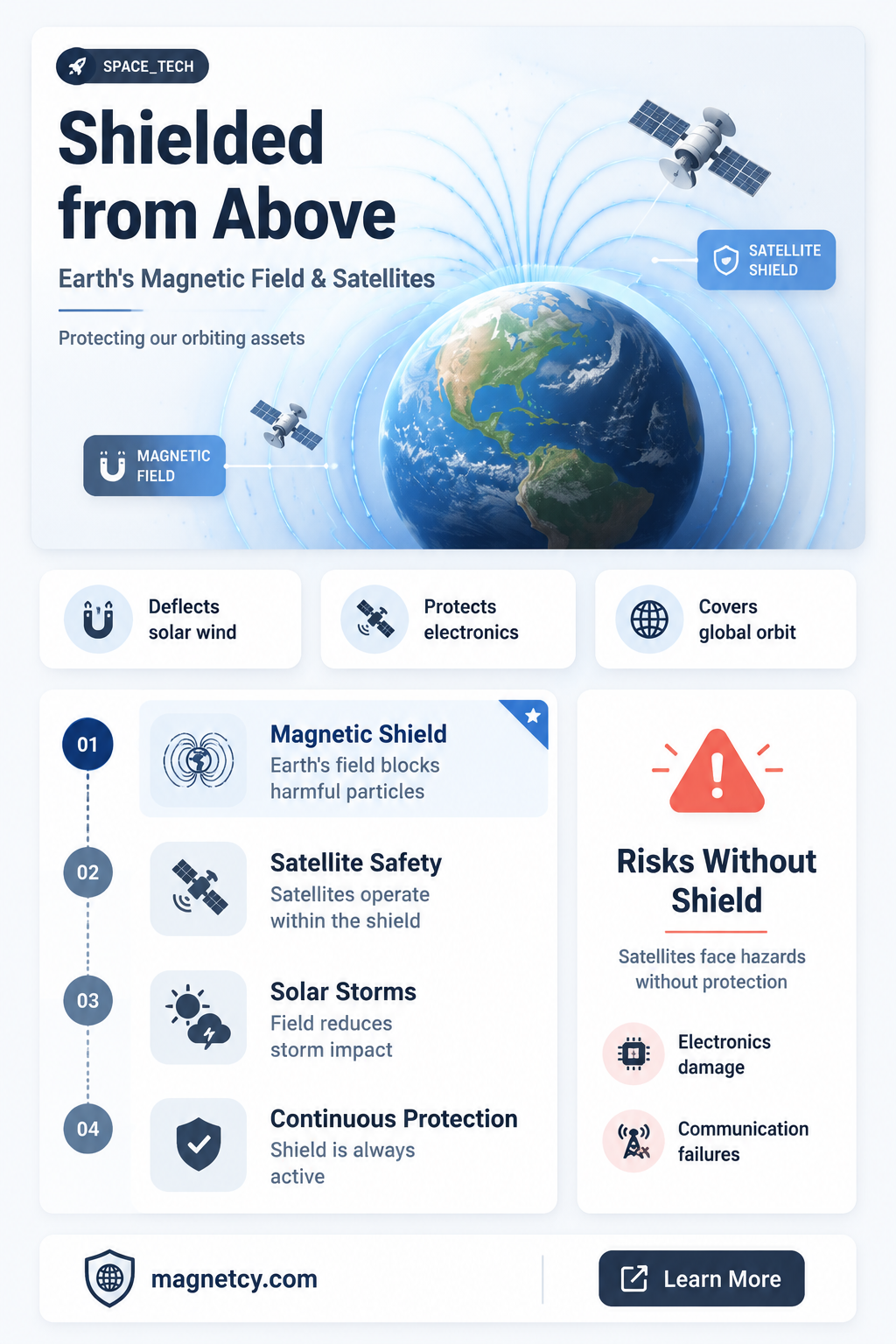 SPACE_TECH

Shielded from Above

Earth's Magnetic Field & Satellites

Protecting our orbiting assets

SATELLITE SHIELD

MAGNETIC FIELD

Deflects solar wind

Protects electronics

Covers global orbit

01

Magnetic Shield
Earth's field blocks harmful particles

02

Satellite Safety
Satellites operate within the shield

03

Solar Storms
Field reduces storm impact

04

Continuous Protection
Shield is always active

Risks Without Shield

Satellites face hazards without protection

Electronics damage

Communication failures

magnetcy.com

Learn More